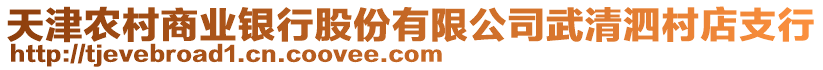 天津农村商业银行股份有限公司武清泗村店支行
http://tjevebroad1.cn.coovee.com